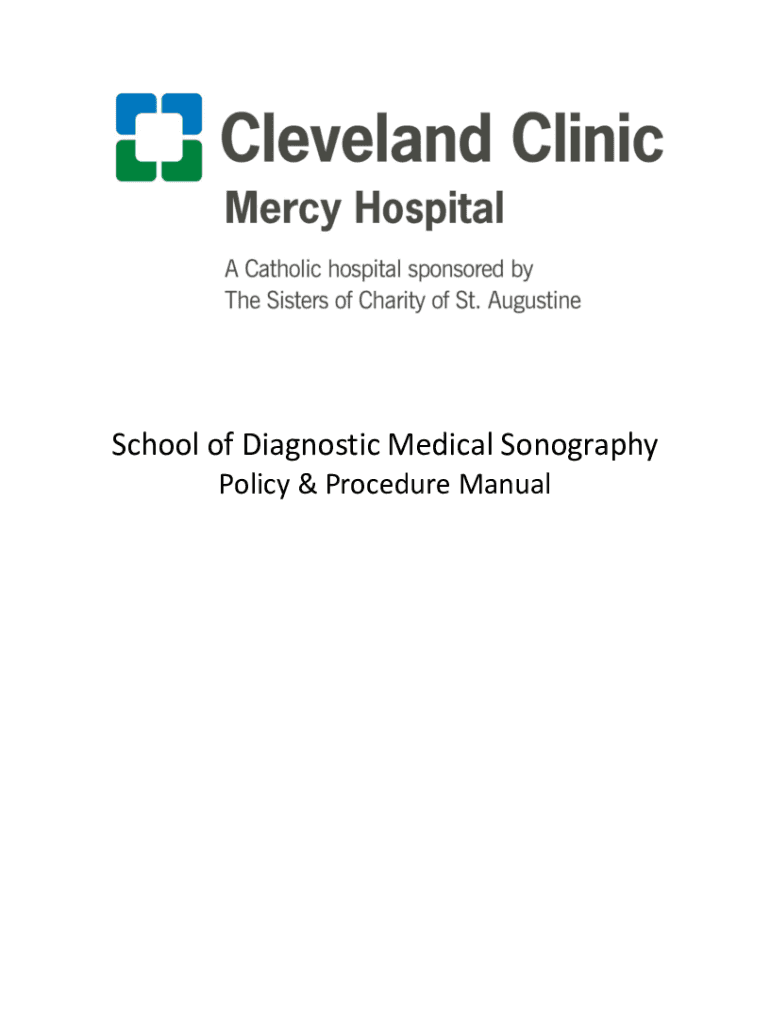 Cleveland Clinic
Mercy Hospital

A Catholic hospital sponsored by
The Sisters of Charity of St. Augustine

School of Diagnostic Medical Sonography
Policy & Procedure Manual